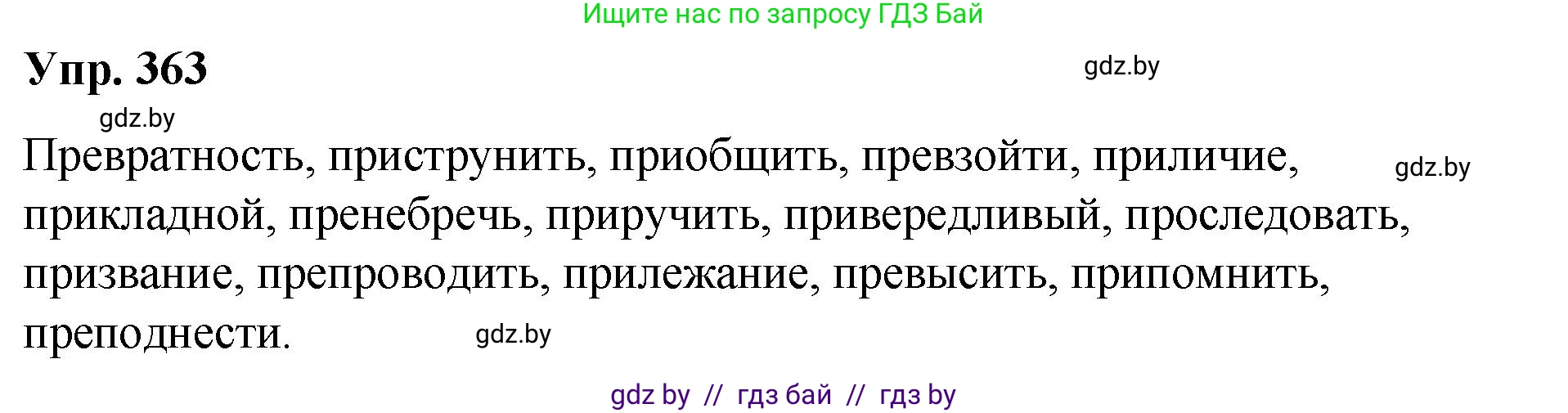 Ищите нас по запросу ГДЗ Бай

Упр. 363

gdz.by

gdz.by

Превратность, приструнить, приобщить, превзойти, приличие, прикладной, пренебречь, приручить, привередливый, проследовать, призвание, препроводить, прилежание, превысить, припомнить, преподнести.

gdz.by

gdz.by

gdz by // гдз бай // гдз by